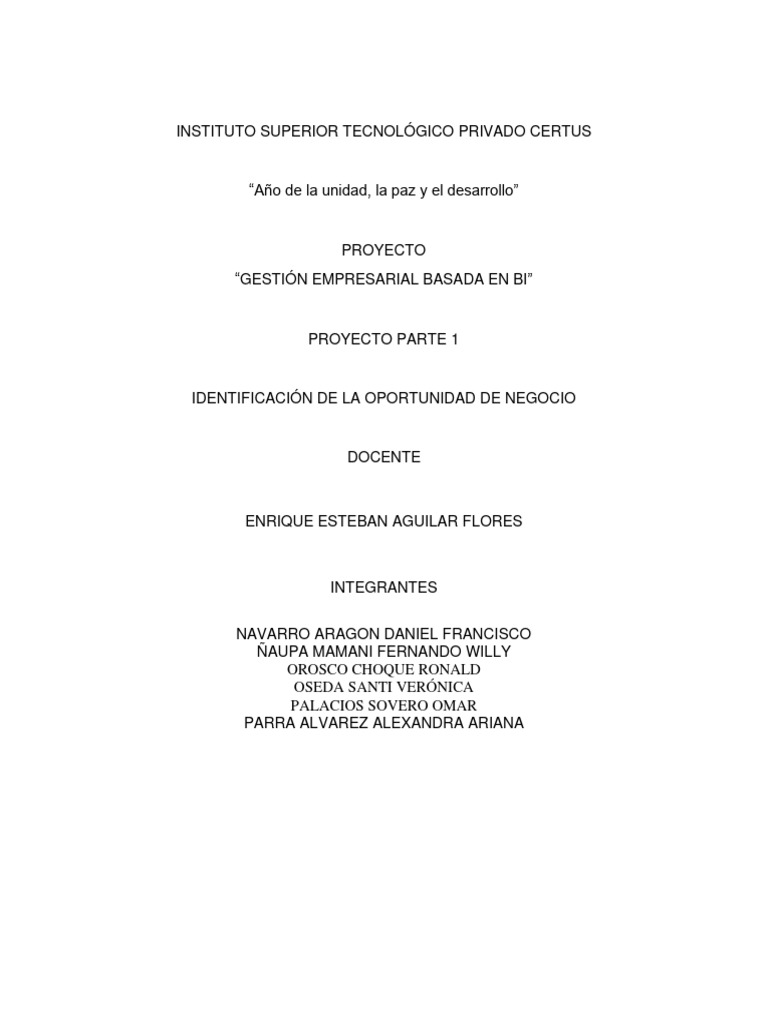 INSTITUTO SUPERIOR TECNOLÓGICO PRIVADO CERTUS

“Año de la unidad, la paz y el desarrollo”

PROYECTO

“GESTIÓN EMPRESARIAL BASADA EN BI”

PROYECTO PARTE 1

IDENTIFICACIÓN DE LA OPORTUNIDAD DE NEGOCIO

DOCENTE

ENRIQUE ESTEBAN AGUILAR FLORES

INTEGRANTES

NAVARRO ARAGON DANIEL FRANCISCO
ÑAUPA MAMANI FERNANDO WILLY
OROSCO CHOQUE RONALD
OSEDA SANTI VERÓNICA
PALACIOS SOVERO OMAR
PARRA ALVAREZ ALEXANDRA ARIANA